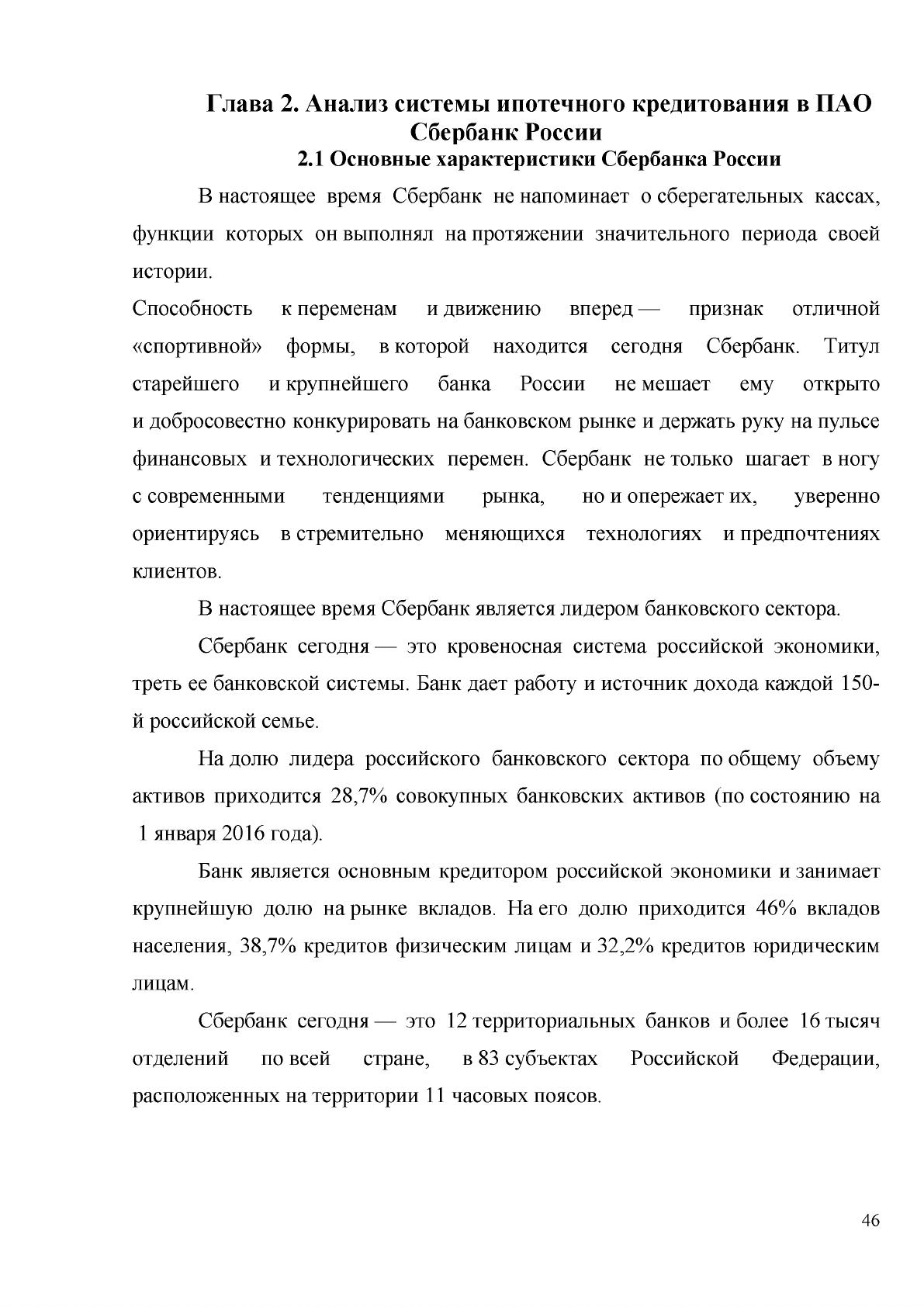 Глава 2. Анализ системы ипотечного кредитования в ПАО Сбербанк России

2.1 Основные характеристики Сбербанка России

В настоящее время Сбербанк не напоминает о сберегательных кассах, функции которых он выполнял на протяжении значительного периода своей истории.

Способность к переменам и движению вперед — признак отличной «спортивной» формы, в которой находится сегодня Сбербанк. Титул старейшего и крупнейшего банка России не мешает ему открыто и добросовестно конкурировать на банковском рынке и держать руку на пульсе финансовых и технологических перемен. Сбербанк не только шагает в ногу с современными тенденциями рынка, но и опережает их, уверенно ориентируясь в стремительно меняющихся технологиях и предпочтениях клиентов.

В настоящее время Сбербанк является лидером банковского сектора.

Сбербанк сегодня — это кровеносная система российской экономики, треть ее банковской системы. Банк дает работу и источник дохода каждой 150-й российской семье.

На долю лидера российского банковского сектора по общему объему активов приходится 28,7% совокупных банковских активов (по состоянию на 1 января 2016 года).

Банк является основным кредитором российской экономики и занимает крупнейшую долю на рынке вкладов. На его долю приходится 46% вкладов населения, 38,7% кредитов физическим лицам и 32,2% кредитов юридическим лицам.

Сбербанк сегодня — это 12 территориальных банков и более 16 тысяч отделений по всей стране, в 83 субъектах Российской Федерации, расположенных на территории 11 часовых поясов.

46